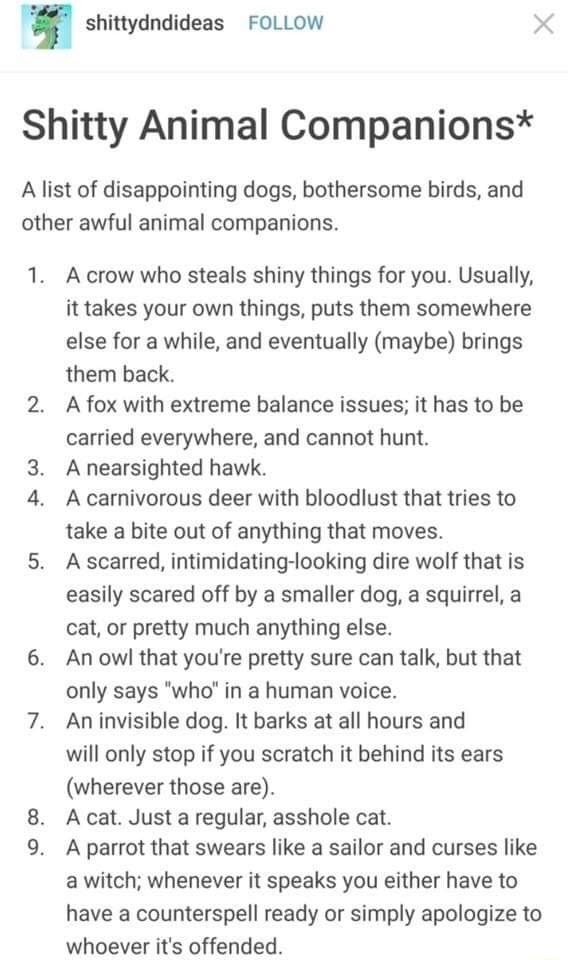 shittydndideas FOLLOW

Shitty Animal Companions*

A list of disappointing dogs, bothersome birds, and other awful animal companions.

1. A crow who steals shiny things for you. Usually, it takes your own things, puts them somewhere else for a while, and eventually (maybe) brings them back.
2. A fox with extreme balance issues; it has to be carried everywhere, and cannot hunt.
3. A nearsighted hawk.
4. A carnivorous deer with bloodlust that tries to take a bite out of anything that moves.
5. A scarred, intimidating-looking dire wolf that is easily scared off by a smaller dog, a squirrel, a cat, or pretty much anything else.
6. An owl that you're pretty sure can talk, but that only says "who" in a human voice.
7. An invisible dog. It barks at all hours and will only stop if you scratch it behind its ears (wherever those are).
8. A cat. Just a regular, asshole cat.
9. A parrot that swears like a sailor and curses like a witch; whenever it speaks you either have to have a counterspell ready or simply apologize to whoever it's offended.